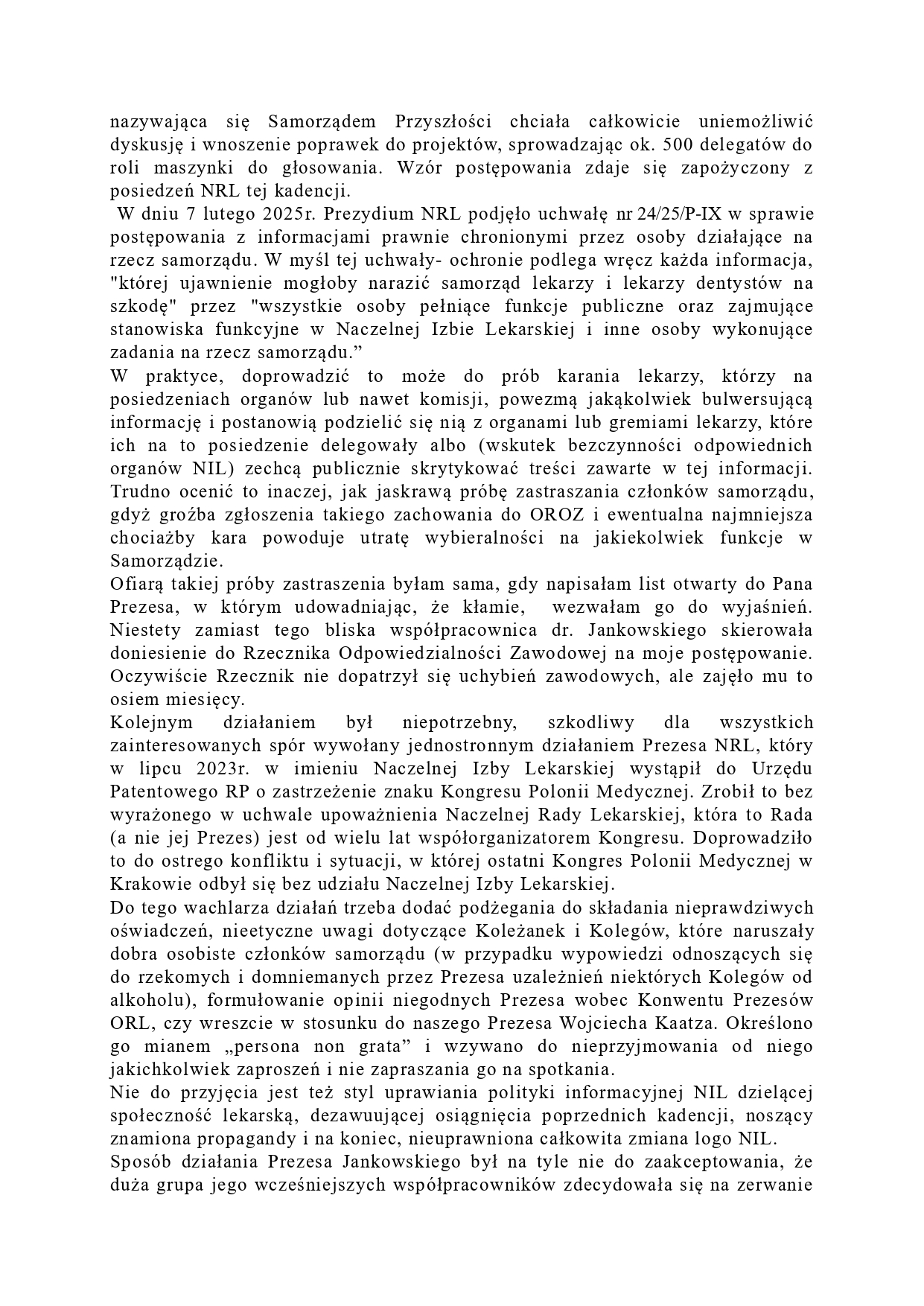 nazywająca się Samorządem Przyszłości chciała całkowicie uniemożliwić dyskusję i wnoszenie poprawek do projektów, sprowadzając ok. 500 delegatów do roli maszynki do głosowania. Wzór postępowania zdaje się zapożyczony z posiedzeń NRL tej kadencji.

W dniu 7 lutego 2025r. Prezydium NRL podjęło uchwałę nr 24/25/P-IX w sprawie postępowania z informacjami prawnie chronionymi przez osoby działające na rzecz samorządu. W myśl tej uchwały- ochronie podlega wręcz każda informacja, "której ujawnienie mogłoby narazić samorząd lekarzy i lekarzy dentystów na szkodę" przez "wszystkie osoby pełniące funkcje publiczne oraz zajmujące stanowiska funkcyjne w Naczelnej Izbie Lekarskiej i inne osoby wykonujące zadania na rzecz samorządu."

W praktyce, doprowadzić to może do prób karania lekarzy, którzy na posiedzeniach organów lub nawet komisji, powezmą jakąkolwiek bulwersującą informację i postanowią podzielić się nią z organami lub gremiami lekarzy, które ich na to posiedzenie delegowały albo (wskutek bezczynności odpowiednich organów NIL) zechcą publicznie skrytykować treści zawarte w tej informacji. Trudno ocenić to inaczej, jak jaskrawą próbę zastraszania członków samorządu, gdyż groźba zgłoszenia takiego zachowania do OROZ i ewentualna najmniejsza chociażby kara powoduje utratę wybieralności na jakiekolwiek funkcje w Samorządzie.

Ofiarą takiej próby zastraszenia byłam sama, gdy napisałam list otwarty do Pana Prezesa, w którym udowadniając, że kłamie, wezwałam go do wyjaśnień. Niestety zamiast tego bliska współpracownica dr. Jankowskiego skierowała doniesienie do Rzecznika Odpowiedzialności Zawodowej na moje postępowanie. Oczywiście Rzecznik nie dopatrzył się uchybień zawodowych, ale zajęło mu to osiem miesięcy.

Kolejnym działaniem był niepotrzebny, szkodliwy dla wszystkich zainteresowanych spór wywołany jednostronnym działaniem Prezesa NRL, który w lipcu 2023r. w imieniu Naczelnej Izby Lekarskiej wystąpił do Urzędu Patentowego RP o zastrzeżenie znaku Kongresu Polonii Medycznej. Zrobił to bez wyrażonego w uchwale upoważnienia Naczelnej Rady Lekarskiej, która to Rada (a nie jej Prezes) jest od wielu lat współorganizatorem Kongresu. Doprowadziło to do ostrego konfliktu i sytuacji, w której ostatni Kongres Polonii Medycznej w Krakowie odbył się bez udziału Naczelnej Izby Lekarskiej.

Do tego wachlarza działań trzeba dodać podżegania do składania nieprawdziwych oświadczeń, nieetyczne uwagi dotyczące Koleżanek i Kolegów, które naruszały dobra osobiste członków samorządu (w przypadku wypowiedzi odnoszących się do rzekomych i domniemanych przez Prezesa uzależnień niektórych Kolegów od alkoholu), formułowanie opinii niegodnych Prezesa wobec Konwentu Prezesów ORL, czy wreszcie w stosunku do naszego Prezesa Wojciecha Kaatza. Określono go mianem „persona non grata" i wzywano do nieprzyjmowania od niego jakichkolwiek zaproszeń i nie zapraszania go na spotkania.

Nie do przyjęcia jest też styl uprawiania polityki informacyjnej NIL dzielącej społeczność lekarską, dezawuującej osiągnięcia poprzednich kadencji, noszący znamiona propagandy i na koniec, nieuprawniona całkowita zmiana logo NIL.

Sposób działania Prezesa Jankowskiego był na tyle nie do zaakceptowania, że duża grupa jego wcześniejszych współpracowników zdecydowała się na zerwanie